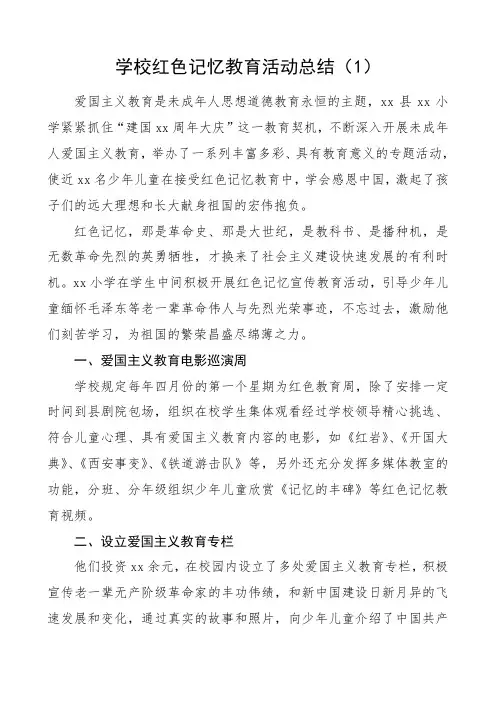 学校红色记忆教育活动总结（1）

爱国主义教育是未成年人思想道德教育永恒的主题，xx 县 xx 小学紧紧抓住“建国 xx 周年大庆”这一教育契机，不断深入开展未成年人爱国主义教育，举办了一系列丰富多彩、具有教育意义的专题活动，使近 xx 名少年儿童在接受红色记忆教育中，学会感恩中国，激起了孩子们的远大理想和长大献身祖国的宏伟抱负。

红色记忆，那是革命史、那是大世纪，是教科书、是播种机，是无数革命先烈的英勇牺牲，才换来了社会主义建设快速发展的有利时机。xx 小学在学生中间积极开展红色记忆宣传教育活动，引导少年儿童缅怀毛泽东等老一辈革命伟人与先烈光荣事迹，不忘过去，激励他们刻苦学习，为祖国的繁荣昌盛尽绵薄之力。

一、爱国主义教育电影巡演周

学校规定每年四月份的第一个星期为红色教育周，除了安排一定时间到县剧院包场，组织在校学生集体观看经过学校领导精心挑选、符合儿童心理、具有爱国主义教育内容的电影，如《红岩》、《开国大典》、《西安事变》、《铁道游击队》等，另外还充分发挥多媒体教室的功能，分班、分年级组织少年儿童欣赏《记忆的丰碑》等红色记忆教育视频。

二、设立爱国主义教育专栏

他们投资 xx 余元，在校园内设立了多处爱国主义教育专栏，积极宣传老一辈无产阶级革命家的丰功伟绩，和新中国建设日新月异的飞速发展和变化，通过真实的故事和照片，向少年儿童介绍了中国共产